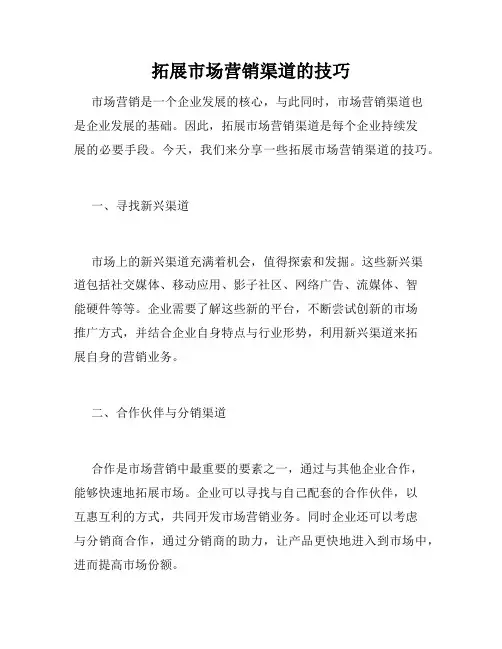 拓展市场营销渠道的技巧

市场营销是一个企业发展的核心，与此同时，市场营销渠道也是企业发展的基础。因此，拓展市场营销渠道是每个企业持续发展的必要手段。今天，我们来分享一些拓展市场营销渠道的技巧。

一、寻找新兴渠道

市场上的新兴渠道充满着机会，值得探索和发掘。这些新兴渠道包括社交媒体、移动应用、影子社区、网络广告、流媒体、智能硬件等等。企业需要了解这些新的平台，不断尝试创新的市场推广方式，并结合企业自身特点与行业形势，利用新兴渠道来拓展自身的营销业务。

二、合作伙伴与分销渠道

合作是市场营销中最重要的要素之一，通过与其他企业合作，能够快速地拓展市场。企业可以寻找与自己配套的合作伙伴，以互惠互利的方式，共同开发市场营销业务。同时企业还可以考虑与分销商合作，通过分销商的助力，让产品更快地进入到市场中，进而提高市场份额。